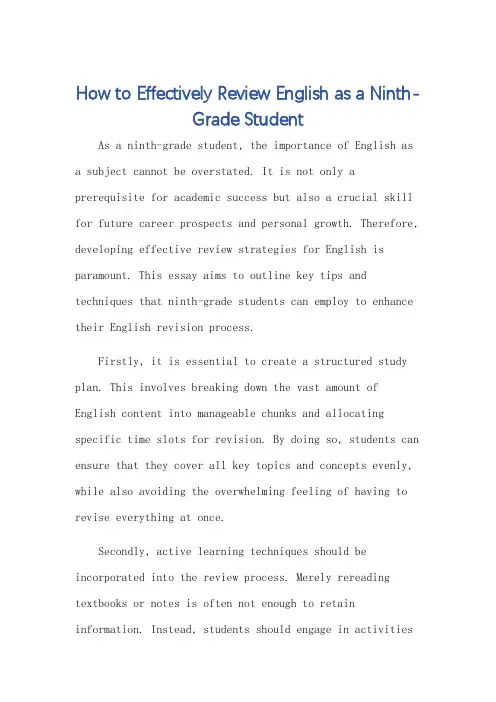 How to Effectively Review English as a Ninth-Grade Student

As a ninth-grade student, the importance of English as a subject cannot be overstated. It is not only a prerequisite for academic success but also a crucial skill for future career prospects and personal growth. Therefore, developing effective review strategies for English is paramount. This essay aims to outline key tips and techniques that ninth-grade students can employ to enhance their English revision process.

Firstly, it is essential to create a structured study plan. This involves breaking down the vast amount of English content into manageable chunks and allocating specific time slots for revision. By doing so, students can ensure that they cover all key topics and concepts evenly, while also avoiding the overwhelming feeling of having to revise everything at once.

Secondly, active learning techniques should be incorporated into the review process. Merely rereading textbooks or notes is often not enough to retain information. Instead, students should engage in activities